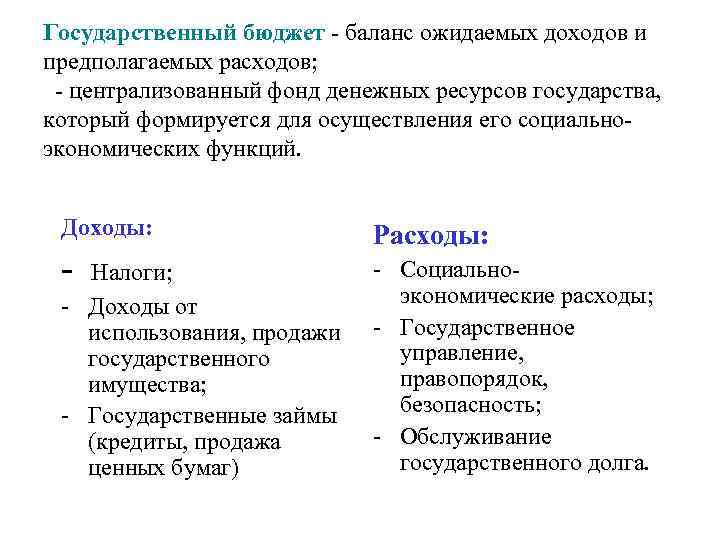 Государственный бюджет - баланс ожидаемых доходов и предполагаемых расходов;
- централизованный фонд денежных ресурсов государства, который формируется для осуществления его социально-экономических функций.

Доходы:
- Налоги;
- Доходы от использования, продажи государственного имущества;
- Государственные займы (кредиты, продажа ценных бумаг)

Расходы:
- Социально-экономические расходы;
- Государственное управление, правопорядок, безопасность;
- Обслуживание государственного долга.